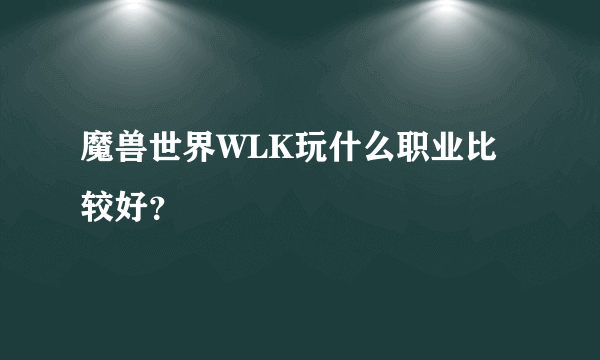 魔兽世界WLK玩什么职业比较好?